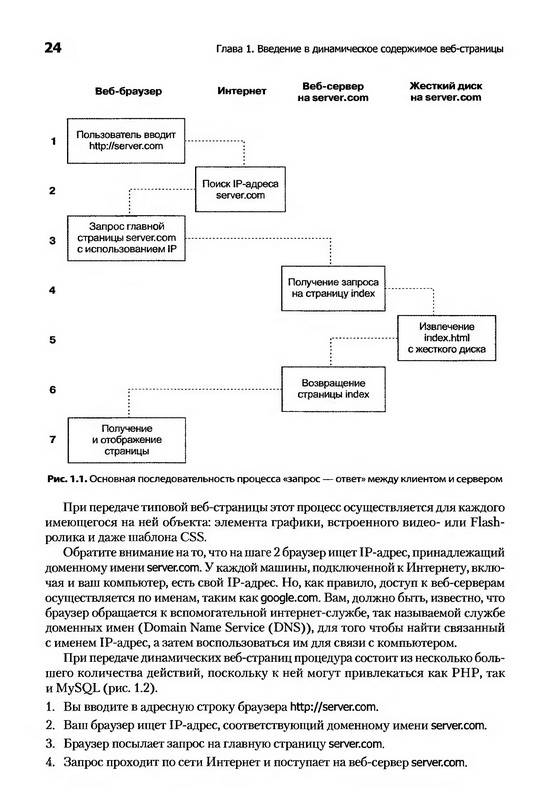 24

Глава 1. Введение в динамическое содержимое веб-страницы

Веб-браузер

Интернет

Веб-сервер на server.com

Жесткий диск на server.com

1

Пользователь вводит http://server.com

2

Поиск IP-адреса server.com

3

Запрос главной страницы server.com с использованием IP

4

Получение запроса на страницу index

5

Извлечение index.html с жесткого диска

6

Возвращение страницы index

7

Получение и отображение страницы

Рис. 1.1. Основная последовательность процесса «запрос — ответ» между клиентом и сервером

При передаче типовой веб-страницы этот процесс осуществляется для каждого имеющегося на ней объекта: элемента графики, встроенного видео- или Flash-ролика и даже шаблона CSS.

Обратите внимание на то, что на шаге 2 браузер ищет IP-адрес, принадлежащий доменному имени server.com. У каждой машины, подключенной к Интернету, включая и ваш компьютер, есть свой IP-адрес. Но, как правило, доступ к веб-серверам осуществляется по именам, таким как google.com. Вам, должно быть, известно, что браузер обращается к вспомогательной интернет-службе, так называемой службе доменных имен (Domain Name Service (DNS)), для того чтобы найти связанный с именем IP-адрес, а затем воспользоваться им для связи с компьютером.

При передаче динамических веб-страниц процедура состоит из несколько большего количества действий, поскольку к ней могут привлекаться как PHP, так и MySQL (рис. 1.2).

1. Вы вводите в адресную строку браузера http://server.com.

2. Ваш браузер ищет IP-адрес, соответствующий доменному имени server.com.

3. Браузер посылает запрос на главную страницу server.com.

4. Запрос проходит по сети Интернет и поступает на веб-сервер server.com.